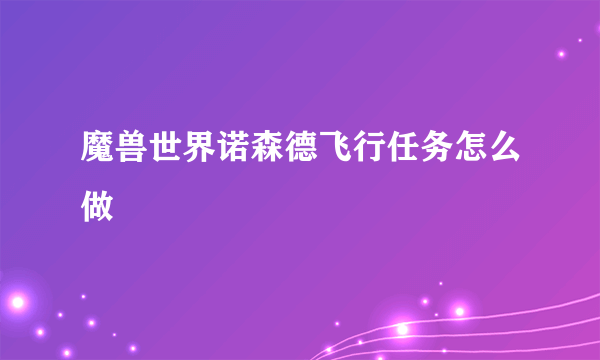 魔兽世界诺森德飞行任务怎么做